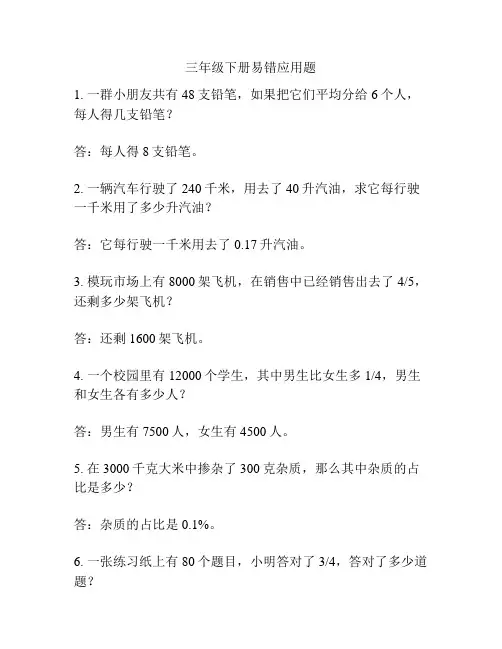 三年级下册易错应用题

1. 一群小朋友共有 48 支铅笔，如果把它们平均分给 6 个人，每人得几支铅笔？

答：每人得 8 支铅笔。

2. 一辆汽车行驶了 240 千米，用去了 40 升汽油，求它每行驶一千米用了多少升汽油？

答：它每行驶一千米用去了 0.17 升汽油。

3. 模玩市场上有 8000 架飞机，在销售中已经销售出去了 4/5，还剩多少架飞机？

答：还剩 1600 架飞机。

4. 一个校园里有 12000 个学生，其中男生比女生多 1/4，男生和女生各有多少人？

答：男生有 7500 人，女生有 4500 人。

5. 在 3000 千克大米中掺杂了 300 克杂质，那么其中杂质的占比是多少？

答：杂质的占比是 0.1%。

6. 一张练习纸上有 80 个题目，小明答对了 3/4，答对了多少道题？